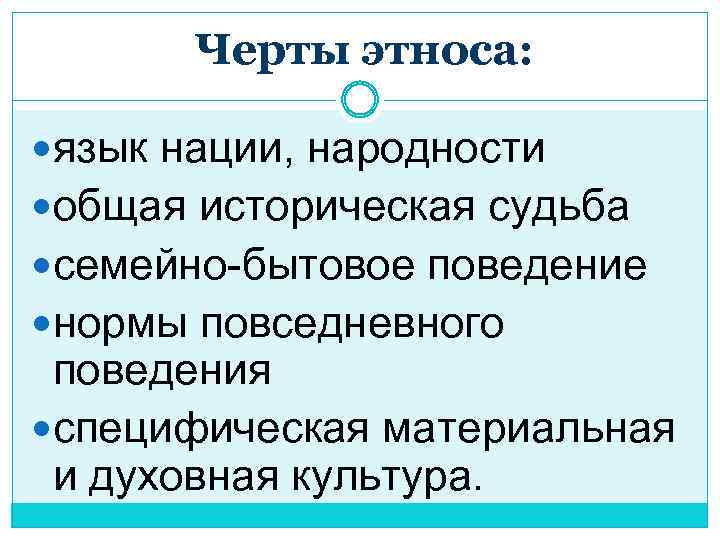 Черты этноса:

• язык нации, народности
• общая историческая судьба
• семейно-бытовое поведение
• нормы повседневного поведения
• специфическая материальная и духовная культура.